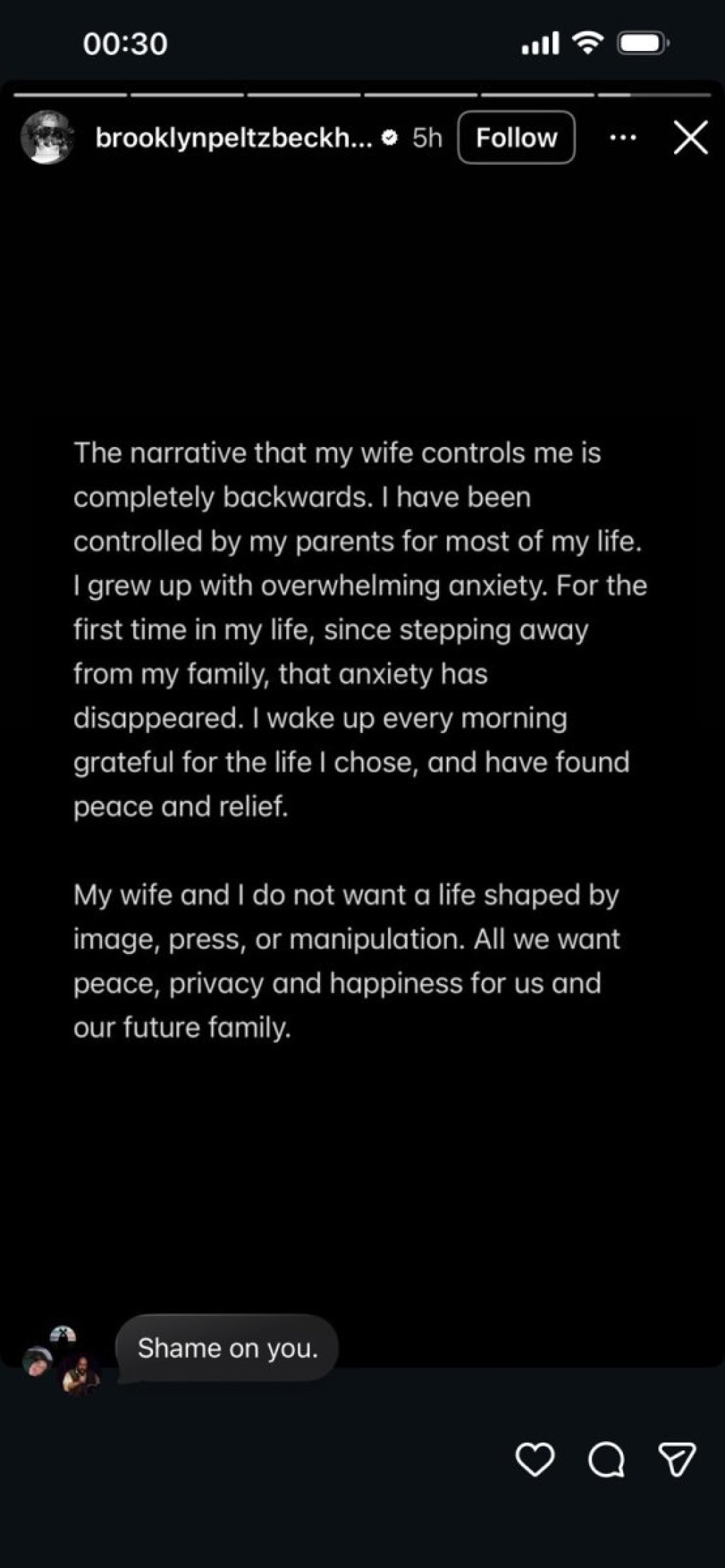 00:30

brooklynpeltzbeckh... 5h Follow

The narrative that my wife controls me is completely backwards. I have been controlled by my parents for most of my life. I grew up with overwhelming anxiety. For the first time in my life, since stepping away from my family, that anxiety has disappeared. I wake up every morning grateful for the life I chose, and have found peace and relief.

My wife and I do not want a life shaped by image, press, or manipulation. All we want peace, privacy and happiness for us and our future family.

Shame on you.